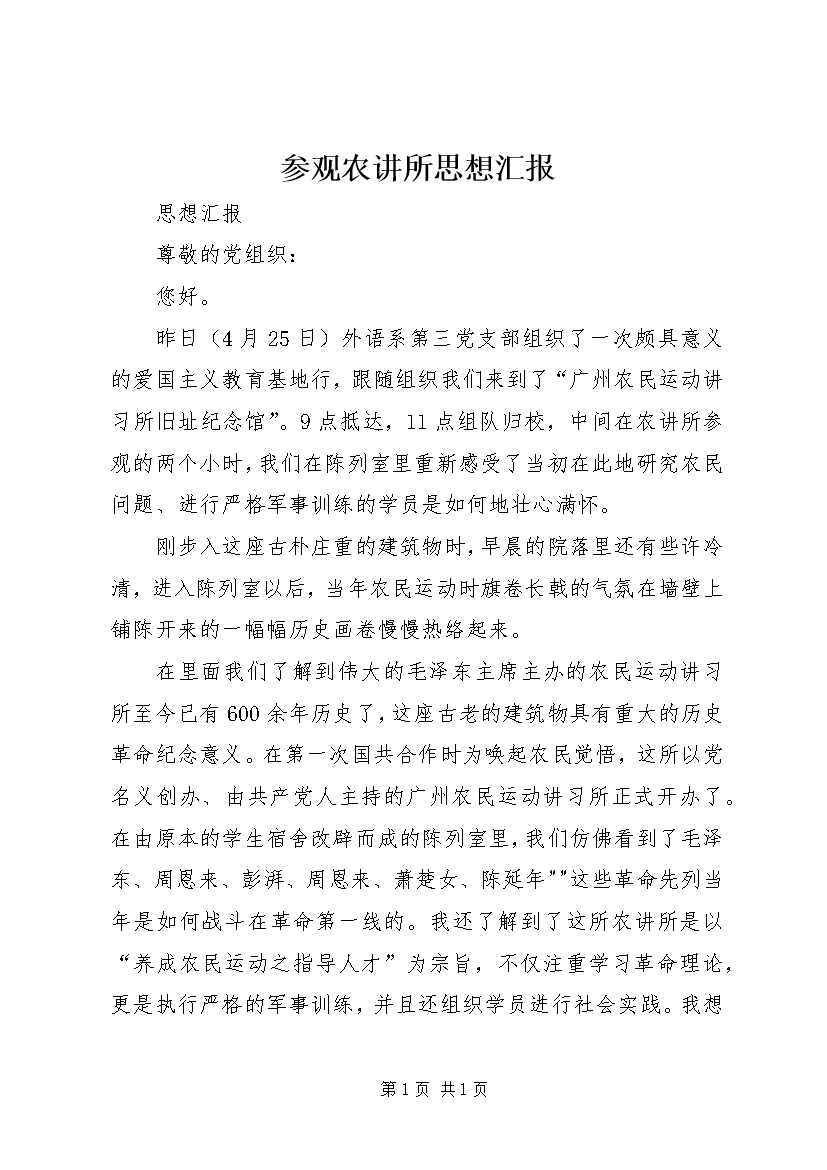 参观农讲所思想汇报

思想汇报

尊敬的党组织：

您好。

昨日（4月25日）外语系第三党支部组织了一次颇具意义的爱国主义教育基地行，跟随组织我们来到了“广州农民运动讲习所旧址纪念馆”。9点抵达，11点组队归校，中间在农讲所参观的两个小时，我们在陈列室里重新感受了当初在此地研究农民问题、进行严格军事训练的学员是如何地壮心满怀。

刚步入这座古朴庄重的建筑物时，早晨的院落里还有些许冷清，进入陈列室以后，当年农民运动时旗卷长戟的气氛在墙壁上铺陈开来的一幅幅历史画卷慢慢热络起来。

在里面我们了解到伟大的毛泽东主席主办的农民运动讲习所至今已有600余年历史了，这座古老的建筑物具有重大的历史革命纪念意义。在第一次国共合作时为唤起农民觉悟，这所以党名义创办、由共产党人主持的广州农民运动讲习所正式开办了。在由原本的学生宿舍改辟而成的陈列室里，我们仿佛看到了毛泽东、周恩来、彭湃、周恩来、萧楚女、陈延年""这些革命先列当年是如何战斗在革命第一线的。我还了解到了这所农讲所是以“养成农民运动之指导人才”为宗旨，不仅注重学习革命理论，更是执行严格的军事训练，并且还组织学员进行社会实践。我想

第1页 共1页